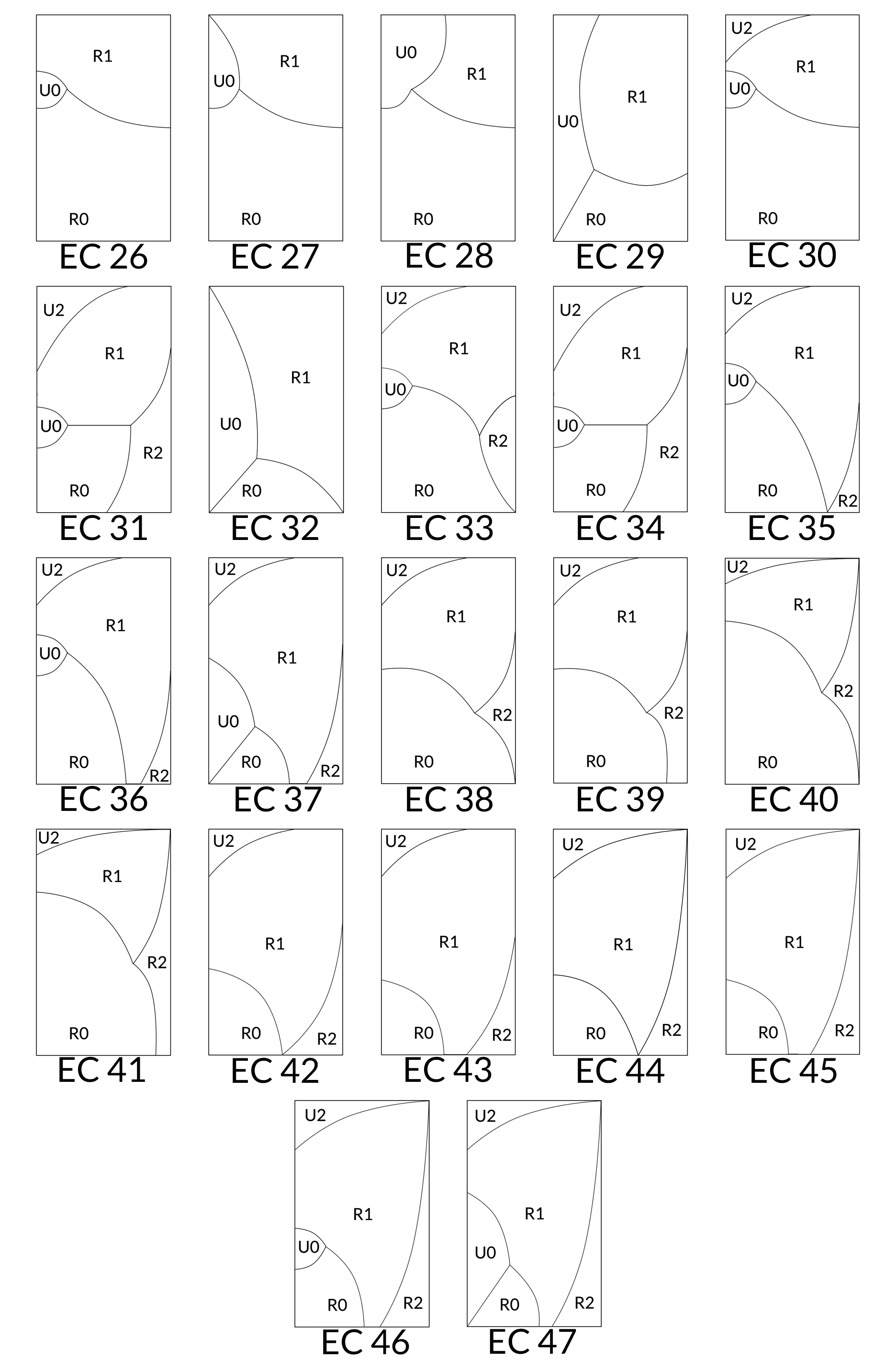 R1
U0
R0
EC 26

R1
U0
R0
EC 27

U0
R1
R0
EC 28

R1
U0
R0
EC 29

U2
R1
U0
R0
EC 30

U2
R1
U0
R2
R0
EC 31

R1
U0
R0
EC 32

U2
R1
U0
R2
R0
EC 33

U2
R1
U0
R2
R0
EC 34

U2
R1
U0
R0
R2
EC 35

U2
R1
U0
R0
R2
EC 36

U2
R1
U0
R0
R2
EC 37

U2
R1
R2
R0
EC 38

U2
R1
R2
R0
EC 39

U2
R1
R2
R0
EC 40

U2
R1
R2
R0
EC 41

U2
R1
R0
R2
EC 42

U2
R1
R0
R2
EC 43

U2
R1
R0
R2
EC 44

U2
R1
R0
R2
EC 45

U2
R1
U0
R0
R2
EC 46

U2
R1
U0
R0
R2
EC 47